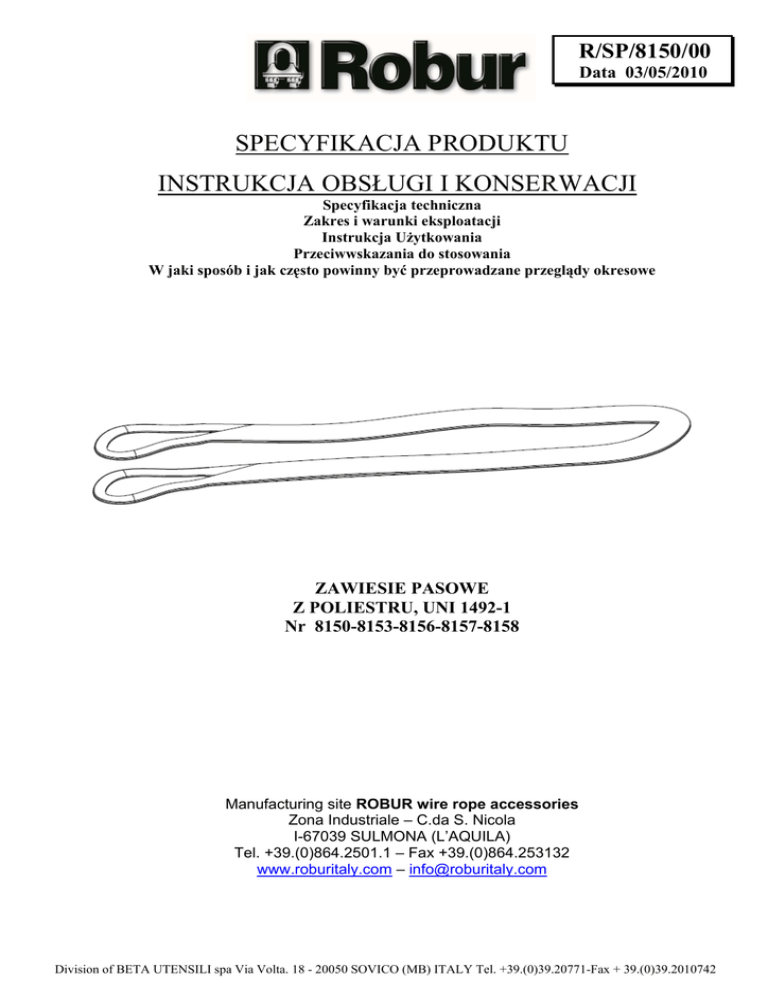 Robur

R/SP/8150/00
Data 03/05/2010

SPECYFIKACJA PRODUKTU

INSTRUKCJA OBSŁUGI I KONSERWACJI

Specyfikacja techniczna
Zakres i warunki eksploatacji
Instrukcja Użytkowania
Przeciwwskazania do stosowania
W jaki sposób i jak często powinny być przeprowadzane przeglądy okresowe

ZAWIESIE PASOWE
Z POLIESTRU, UNI 1492-1
Nr 8150-8153-8156-8157-8158

Manufacturing site ROBUR wire rope accessories
Zona Industriale – C.da S. Nicola
I-67039 SULMONA (L'AQUILA)
Tel. +39.(0)864.2501.1 – Fax +39.(0)864.253132
www.roburitaly.com – info@roburitaly.com

Division of BETA UTENSILI spa Via Volta. 18 - 20050 SOVICO (MB) ITALY Tel. +39.(0)39.20771-Fax + 39.(0)39.2010742